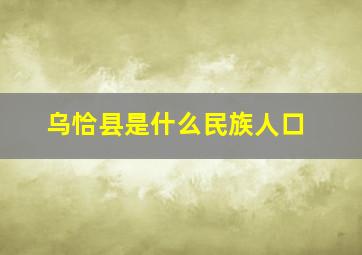 乌恰县是什么民族人口